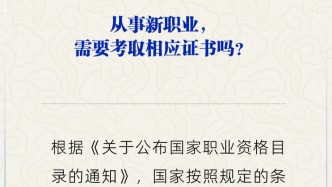 从事新职业，
需要考取相应证书吗？

根据《关于公布国家职业资格目录的通知》，国家按照规定的条